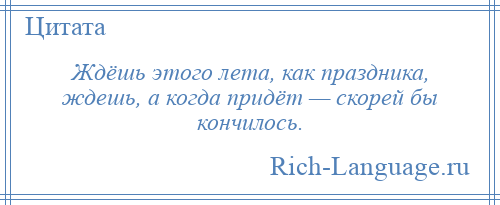 Цитата

Ждёшь этого лета, как праздника, ждешь, а когда придёт — скорей бы кончилось.

Rich-Language.ru